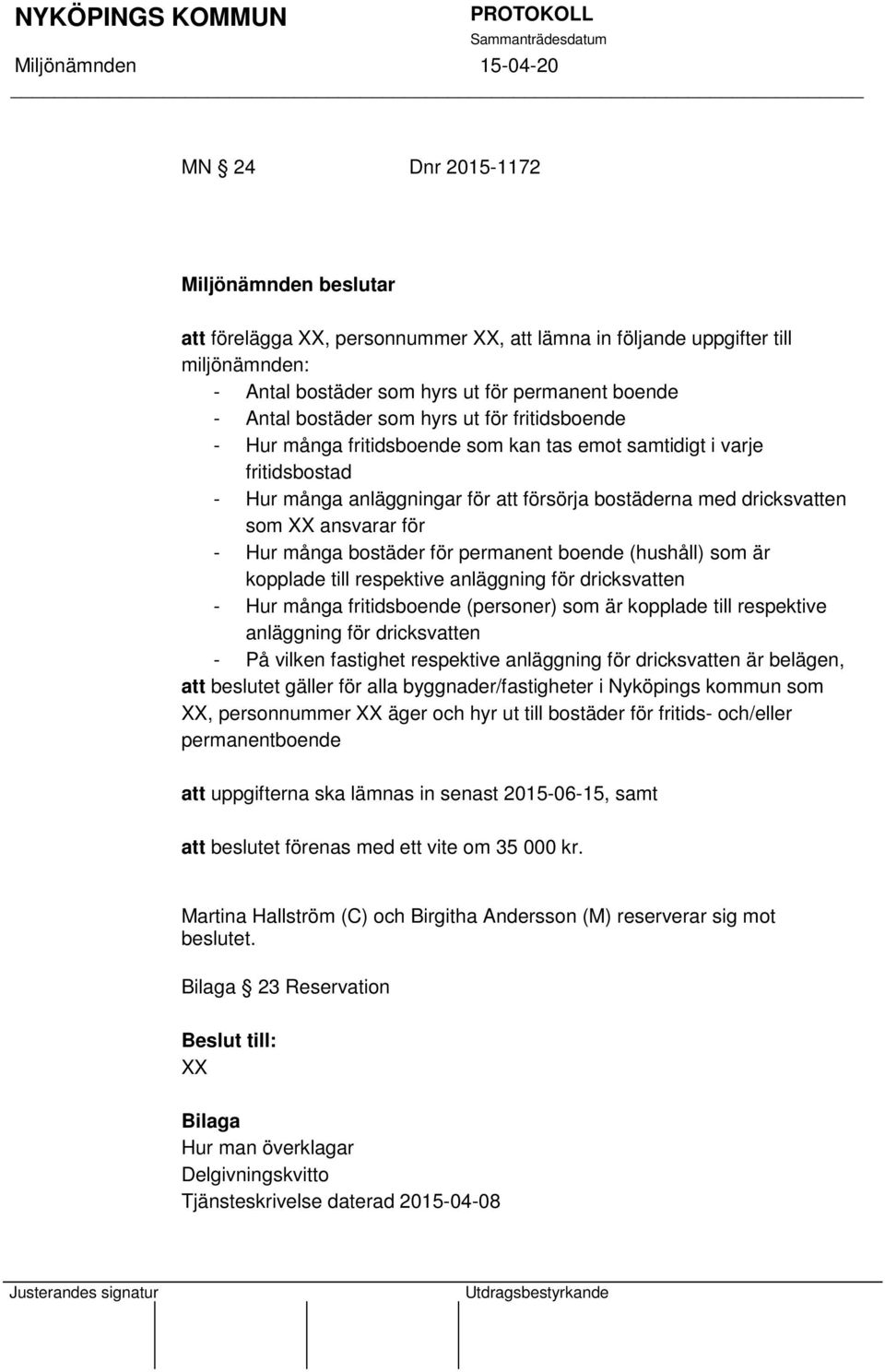 NYKÖPINGS KOMMUN
PROTOKOLL
Sammanträdesdatum
Miljönämnden
15-04-20

MN § 24 Dnr 2015-1172

Miljönämnden beslutar

att förelägga XX, personnummer XX, att lämna in följande uppgifter till miljönämnden:
- Antal bostäder som hyrs ut för permanent boende
- Antal bostäder som hyrs ut för fritidsboende
- Hur många fritidsboende som kan tas emot samtidigt i varje fritidsbostad
- Hur många anläggningar för att försörja bostäderna med dricksvatten som XX ansvarar för
- Hur många bostäder för permanent boende (hushåll) som är kopplade till respektive anläggning för dricksvatten
- Hur många fritidsboende (personer) som är kopplade till respektive anläggning för dricksvatten
- På vilken fastighet respektive anläggning för dricksvatten är belägen,
att beslutet gäller för alla byggnader/fastigheter i Nyköpings kommun som XX, personnummer XX äger och hyr ut till bostäder för fritids- och/eller permanentboende

att uppgifterna ska lämnas in senast 2015-06-15, samt

att beslutet förenas med ett vite om 35 000 kr.

Martina Hallström (C) och Birgitha Andersson (M) reserverar sig mot beslutet.

Bilaga § 23 Reservation

Beslut till:
XX

Bilaga
Hur man överklagar
Delgivningskvitto
Tjänsteskrivelse daterad 2015-04-08

Justerandes signatur
Utdragsbestyrkande